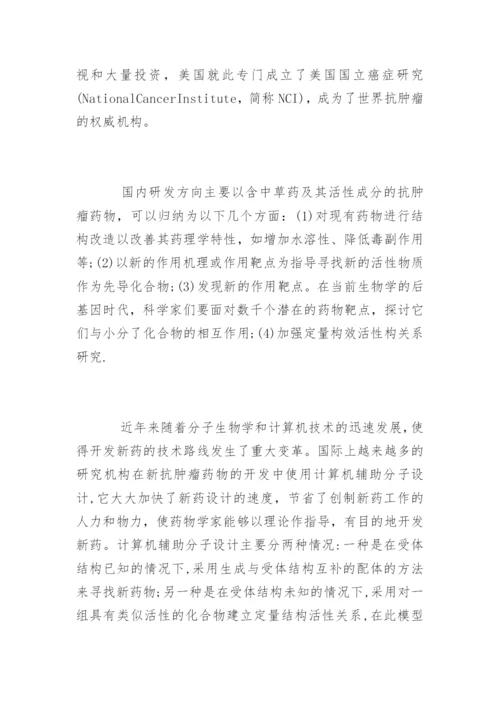 视和大量投资，美国就此专门成立了美国国立癌症研究(NationalCancerInstitute，简称NCI)，成为了世界抗肿瘤的权威机构。

国内研发方向主要以含中草药及其活性成分的抗肿瘤药物，可以归纳为以下几个方面：(1)对现有药物进行结构改造以改善其药理学特性，如增加水溶性、降低毒副作用等;(2)以新的作用机理或作用靶点为指导寻找新的活性物质作为先导化合物;(3)发现新的作用靶点。在当前生物学的后基因时代，科学家们要面对数千个潜在的药物靶点，探讨它们与小分了化合物的相互作用;(4)加强定量构效活性构关系研究.

近年来随着分子生物学和计算机技术的迅速发展,使得开发新药的技术路线发生了重大变革。国际上越来越多的研究机构在新抗肿瘤药物的开发中使用计算机辅助分子设计,它大大加快了新药设计的速度，节省了创制新药工作的人力和物力，使药物学家能够以理论作指导，有目的地开发新药。计算机辅助分子设计主要分两种情况:一种是在受体结构已知的情况下,采用生成与受体结构互补的配体的方法来寻找新药物;另一种是在受体结构未知的情况下,采用对一组具有类似活性的化合物建立定量结构活性关系,在此模型